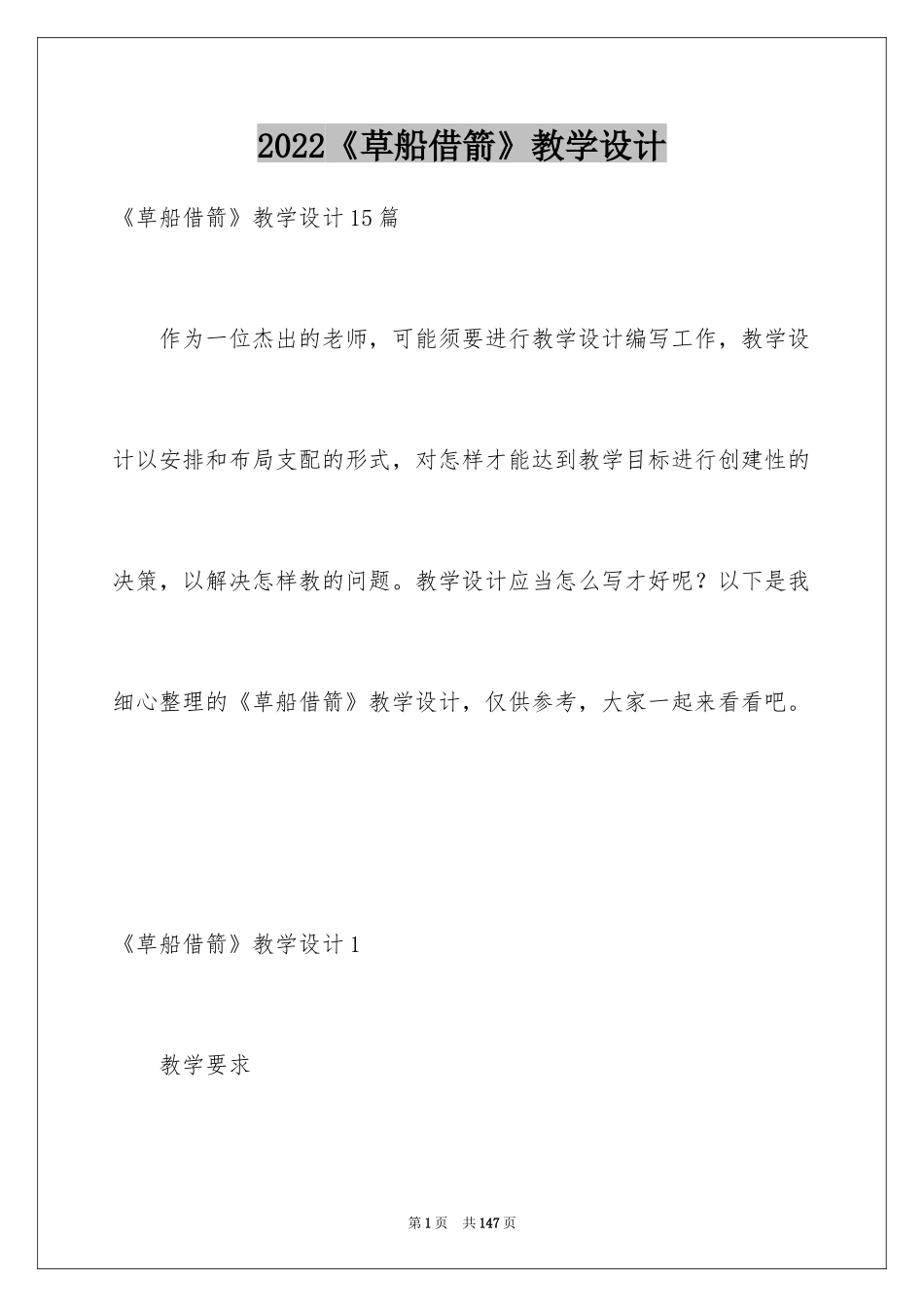 2022《草船借箭》教学设计

《草船借箭》教学设计15篇

作为一位杰出的老师，可能须要进行教学设计编写工作，教学设计以安排和布局支配的形式，对怎样才能达到教学目标进行创建性的决策，以解决怎样教的问题。教学设计应当怎么写才好呢？以下是我细心整理的《草船借箭》教学设计，仅供参考，大家一起来看看吧。

《草船借箭》教学设计1

教学要求

第1页 共147页